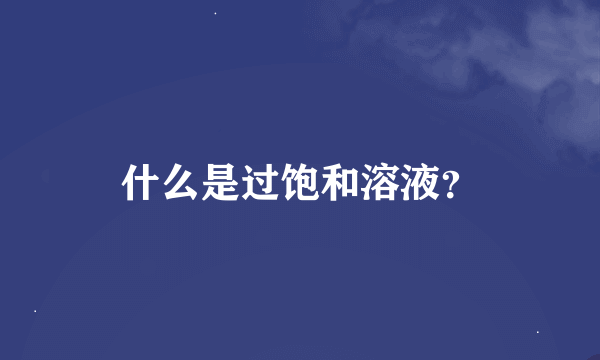 什么是过饱和溶液?